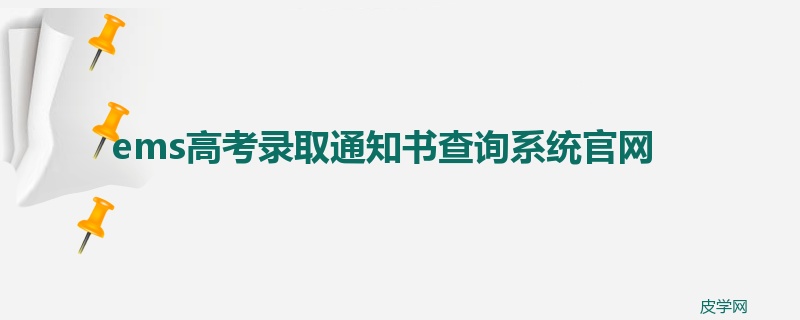 ems高考录取通知书查询系统官网

皮学网